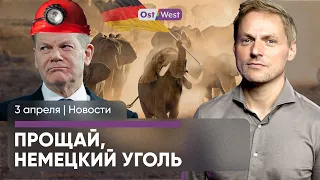 Ost West

3 апреля | Новости

ПРОЩАЙ, НЕМЕЦКИЙ УГОЛЬ